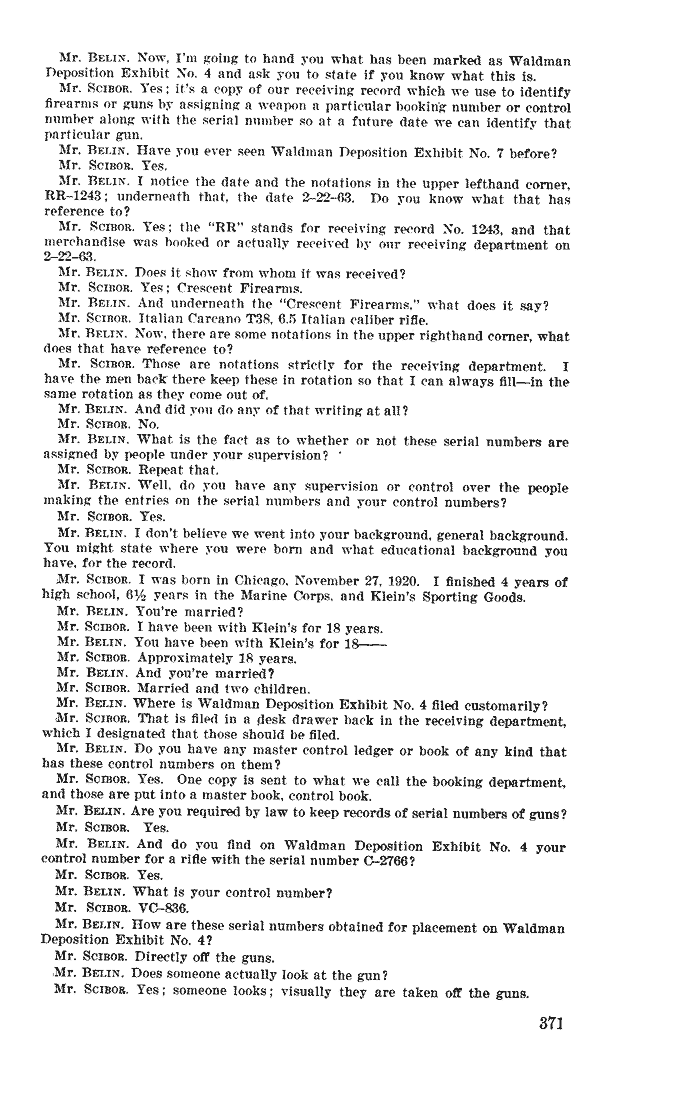 Mr. BELIN. Now, I'm going to hand you what has been marked as Waldman Deposition Exhibit No. 4 and ask you to state if you know what this is.

Mr. SCIBOR. Yes; it's a copy of our receiving record which we use to identify firearms or guns by assigning a weapon a particular booking number or control number along with the serial number so at a future date we can identify that particular gun.

Mr. BELIN. Have you ever seen Waldman Deposition Exhibit No. 7 before?

Mr. SCIBOR. Yes.

Mr. BELIN. I notice the date and the notations in the upper lefthand corner, RR-1243; underneath that, the date 2-22-63. Do you know what that has reference to?

Mr. SCIBOR. Yes; the "RR" stands for receiving record No. 1243, and that merchandise was booked or actually received by our receiving department on 2-22-63.

Mr. BELIN. Does it show from whom it was received?

Mr. SCIBOR. Yes; Crescent Firearms.

Mr. BELIN. And underneath the "Crescent Firearms," what does it say?

Mr. SCIBOR. Italian Carcano T38, 6.5 Italian caliber rifle.

Mr. BELIN. Now, there are some notations in the upper righthand corner, what does that have reference to?

Mr. SCIBOR. Those are notations strictly for the receiving department. I have the men back there keep these in rotation so that I can always fill—in the same rotation as they come out of.

Mr. BELIN. And did you do any of that writing at all?

Mr. SCIBOR. No.

Mr. BELIN. What is the fact as to whether or not these serial numbers are assigned by people under your supervision?

Mr. SCIBOR. Repeat that.

Mr. BELIN. Well, do you have any supervision or control over the people making the entries on the serial numbers and your control numbers?

Mr. SCIBOR. Yes.

Mr. BELIN. I don't believe we went into your background, general background. You might state where you were born and what educational background you have, for the record.

Mr. SCIBOR. I was born in Chicago, November 27, 1920. I finished 4 years of high school, 6½ years in the Marine Corps, and Klein's Sporting Goods.

Mr. BELIN. You're married?

Mr. SCIBOR. I have been with Klein's for 18 years.

Mr. BELIN. You have been with Klein's for 18——

Mr. SCIBOR. Approximately 18 years.

Mr. BELIN. And you're married?

Mr. SCIBOR. Married and two children.

Mr. BELIN. Where is Waldman Deposition Exhibit No. 4 filed customarily?

Mr. SCIBOR. That is filed in a desk drawer back in the receiving department, which I designated that those should be filed.

Mr. BELIN. Do you have any master control ledger or book of any kind that has these control numbers on them?

Mr. SCIBOR. Yes. One copy is sent to what we call the booking department, and those are put into a master book, control book.

Mr. BELIN. Are you required by law to keep records of serial numbers of guns?

Mr. SCIBOR. Yes.

Mr. BELIN. And do you find on Waldman Deposition Exhibit No. 4 your control number for a rifle with the serial number C-2766?

Mr. SCIBOR. Yes.

Mr. BELIN. What is your control number?

Mr. SCIBOR. VC-836.

Mr. BELIN. How are these serial numbers obtained for placement on Waldman Deposition Exhibit No. 4?

Mr. SCIBOR. Directly off the guns.

Mr. BELIN. Does someone actually look at the gun?

Mr. SCIBOR. Yes; someone looks; visually they are taken off the guns.

371